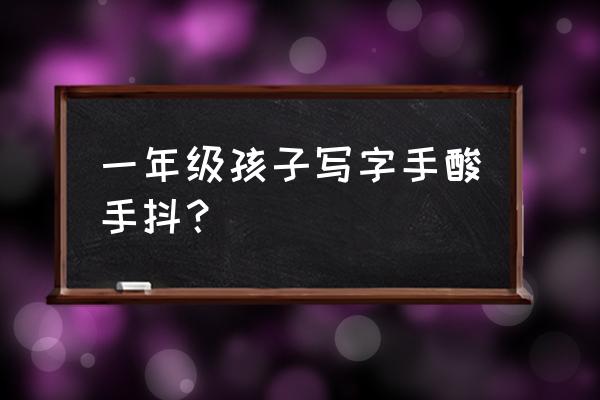 一年级孩子写字手酸手抖？